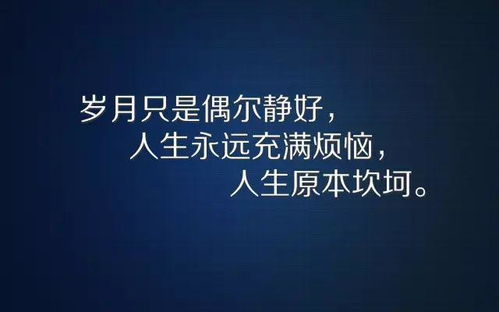 岁月只是偶尔静好，
人生永远充满烦恼，
人生原本坎坷。